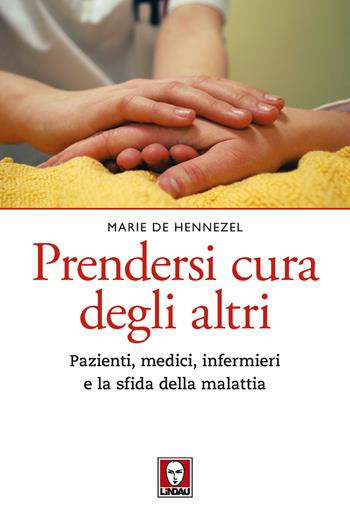 MARIE DE HENNEZEL

Prendersi cura degli altri

Pazienti, medici, infermieri e la sfida della malattia

LINDAU